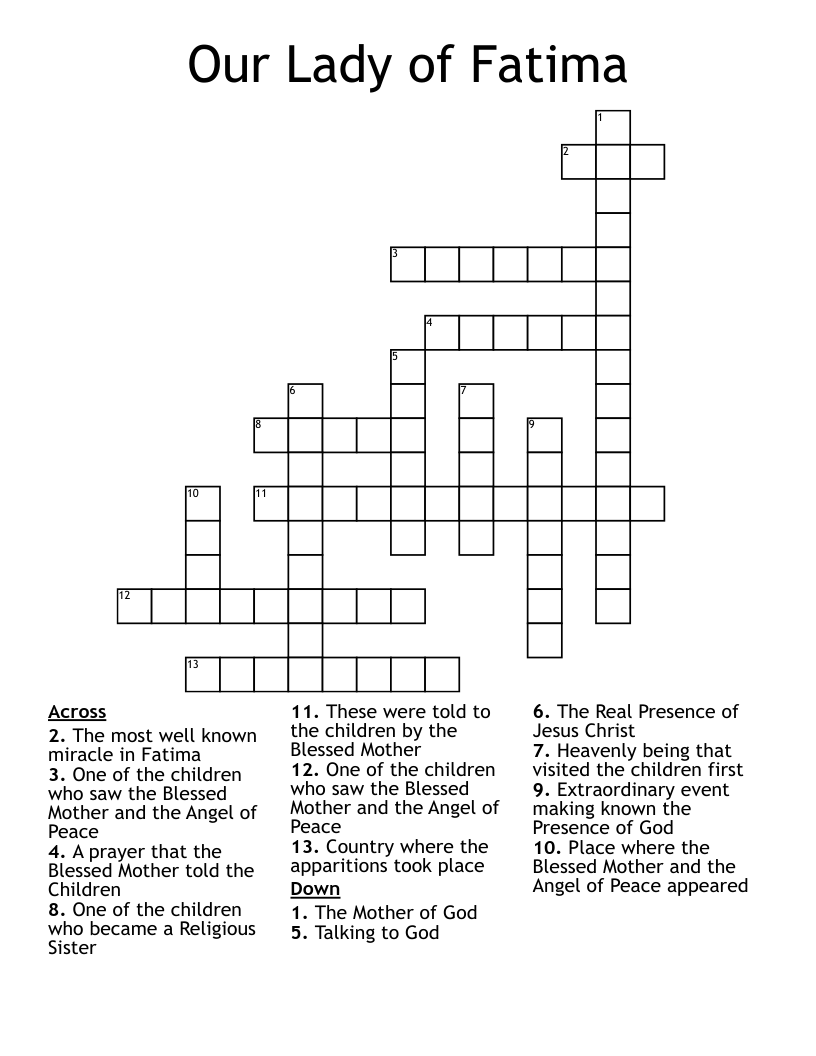 Our Lady of Fatima

1
2
3
4
5
6
7
8
9
10
11
12
13

Across
2. The most well known miracle in Fatima
3. One of the children who saw the Blessed Mother and the Angel of Peace
4. A prayer that the Blessed Mother told the Children
8. One of the children who became a Religious Sister

11. These were told to the children by the Blessed Mother
12. One of the children who saw the Blessed Mother and the Angel of Peace
13. Country where the apparitions took place

Down
1. The Mother of God
5. Talking to God

6. The Real Presence of Jesus Christ
7. Heavenly being that visited the children first
9. Extraordinary event making known the Presence of God
10. Place where the Blessed Mother and the Angel of Peace appeared